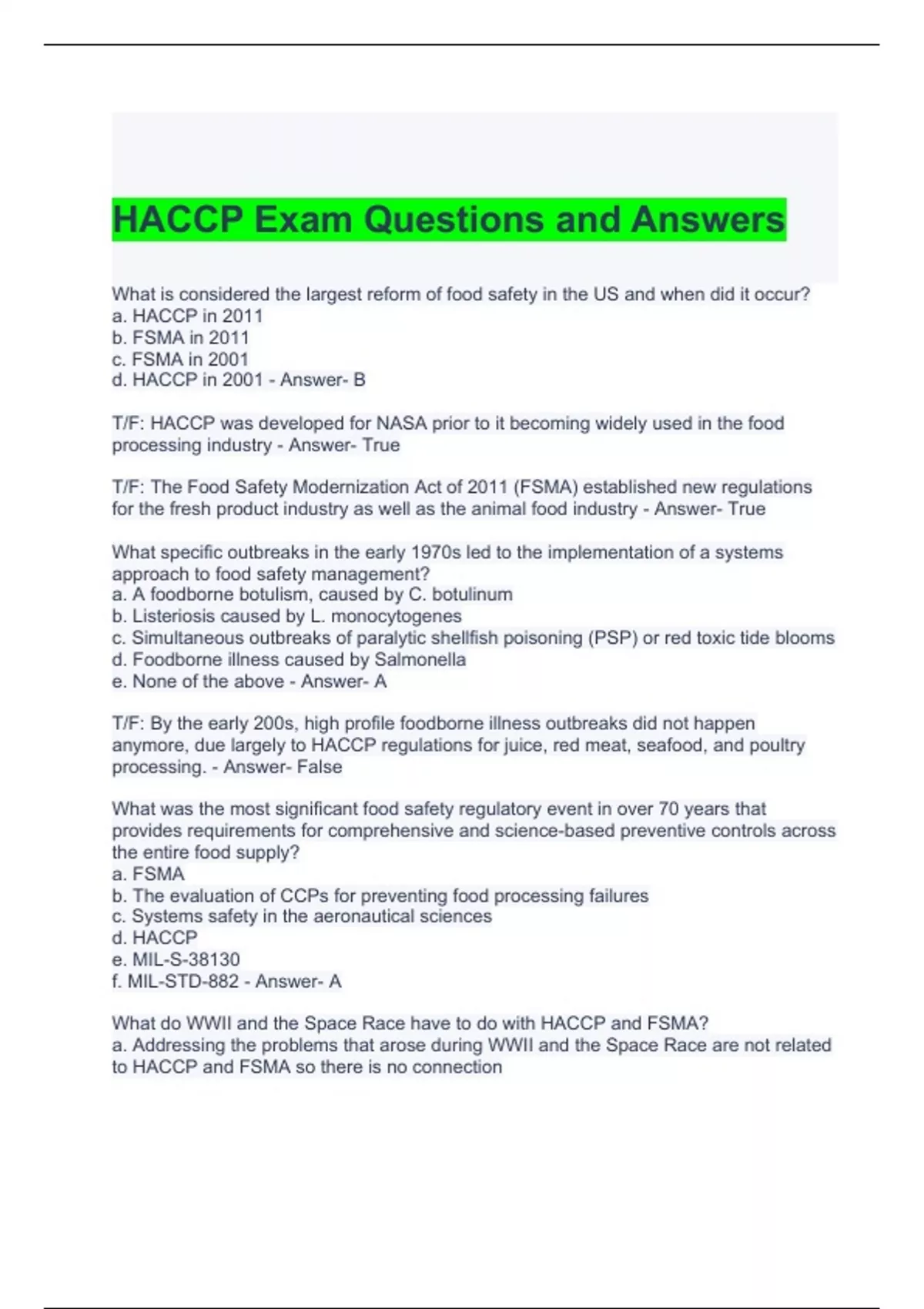 HACCP Exam Questions and Answers

What is considered the largest reform of food safety in the US and when did it occur?
a. HACCP in 2011
b. FSMA in 2011
c. FSMA in 2001
d. HACCP in 2001 - Answer- B

T/F: HACCP was developed for NASA prior to it becoming widely used in the food processing industry - Answer- True

T/F: The Food Safety Modernization Act of 2011 (FSMA) established new regulations for the fresh product industry as well as the animal food industry - Answer- True

What specific outbreaks in the early 1970s led to the implementation of a systems approach to food safety management?
a. A foodborne botulism, caused by C. botulinum
b. Listeriosis caused by L. monocytogenes
c. Simultaneous outbreaks of paralytic shellfish poisoning (PSP) or red toxic tide blooms
d. Foodborne illness caused by Salmonella
e. None of the above - Answer- A

T/F: By the early 200s, high profile foodborne illness outbreaks did not happen anymore, due largely to HACCP regulations for juice, red meat, seafood, and poultry processing. - Answer- False

What was the most significant food safety regulatory event in over 70 years that provides requirements for comprehensive and science-based preventive controls across the entire food supply?
a. FSMA
b. The evaluation of CCPs for preventing food processing failures
c. Systems safety in the aeronautical sciences
d. HACCP
e. MIL-S-38130
f. MIL-STD-882 - Answer- A

What do WWII and the Space Race have to do with HACCP and FSMA?
a. Addressing the problems that arose during WWII and the Space Race are not related to HACCP and FSMA so there is no connection